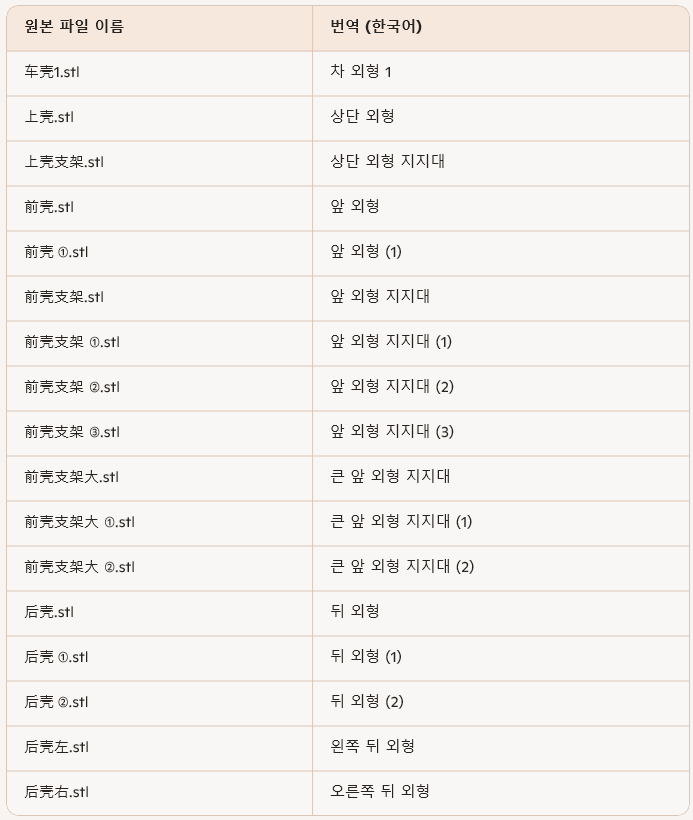 | 원본 파일 이름 | 번역 (한국어) |
|---|---|
| 车壳1.stl | 차 외형 1 |
| 上壳.stl | 상단 외형 |
| 上壳支架.stl | 상단 외형 지지대 |
| 前壳.stl | 앞 외형 |
| 前壳 ①.stl | 앞 외형 (1) |
| 前壳支架.stl | 앞 외형 지지대 |
| 前壳支架 ①.stl | 앞 외형 지지대 (1) |
| 前壳支架 ②.stl | 앞 외형 지지대 (2) |
| 前壳支架 ③.stl | 앞 외형 지지대 (3) |
| 前壳支架大.stl | 큰 앞 외형 지지대 |
| 前壳支架大 ①.stl | 큰 앞 외형 지지대 (1) |
| 前壳支架大 ②.stl | 큰 앞 외형 지지대 (2) |
| 后壳.stl | 뒤 외형 |
| 后壳 ①.stl | 뒤 외형 (1) |
| 后壳 ②.stl | 뒤 외형 (2) |
| 后壳左.stl | 왼쪽 뒤 외형 |
| 后壳右.stl | 오른쪽 뒤 외형 |